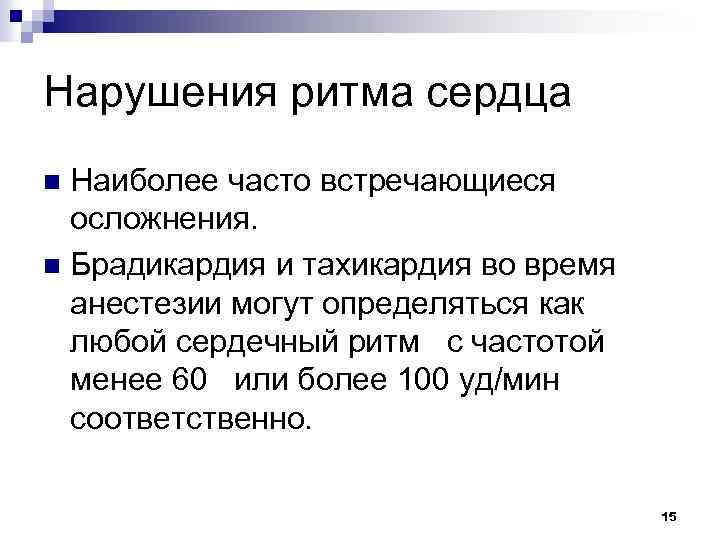 Нарушения ритма сердца

• Наиболее часто встречающиеся осложнения.

• Брадикардия и тахикардия во время анестезии могут определяться как любой сердечный ритм с частотой менее 60 или более 100 уд/мин соответственно.

15